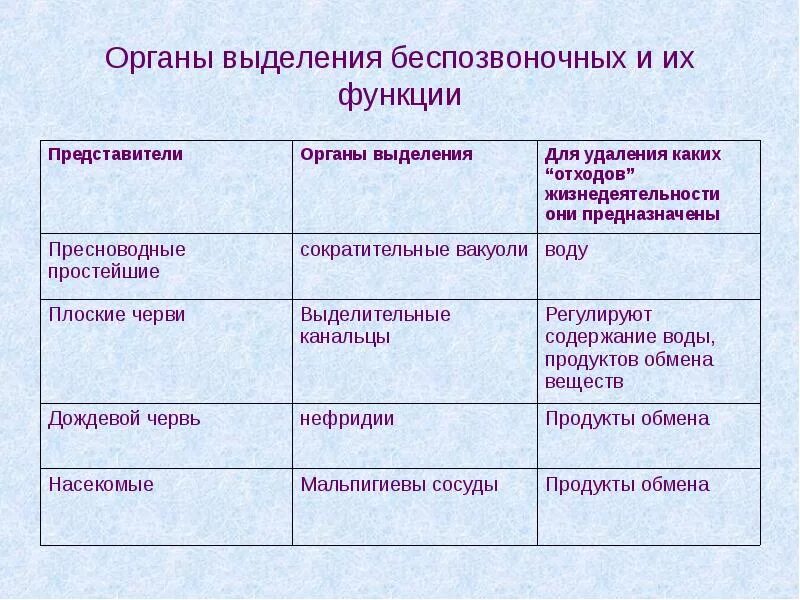 Органы выделения беспозвоночных и их функции

| Представители | Органы выделения | Для удаления каких “отходов” жизнедеятельности они предназначены |
|---|---|---|
| Пресноводные простейшие | сократительные вакуоли | воду |
| Плоские черви | Выделительные канальцы | Регулируют содержание воды, продуктов обмена веществ |
| Дождевой червь | нефридии | Продукты обмена |
| Насекомые | Мальпигиевы сосуды | Продукты обмена |